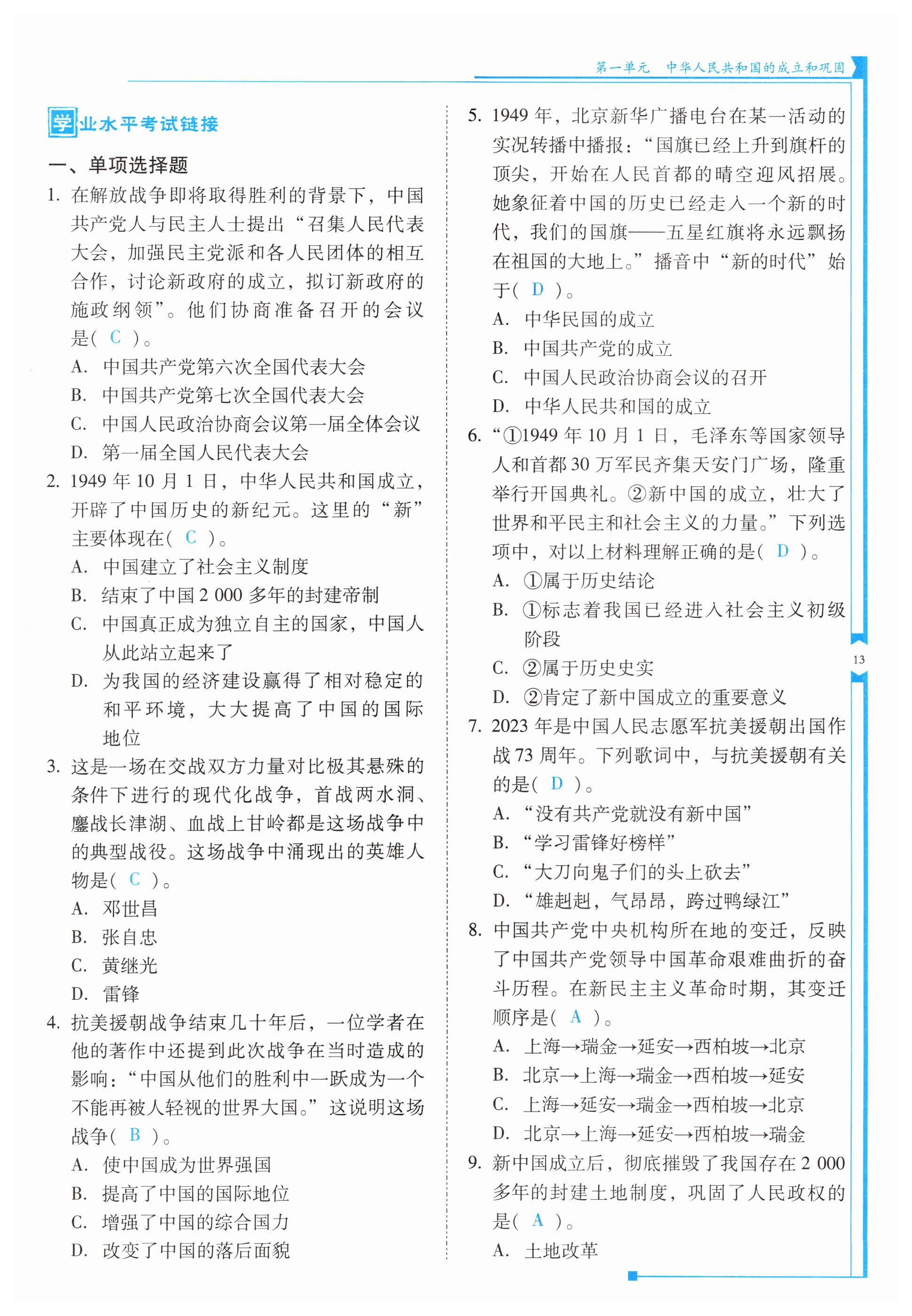 第一单元　中华人民共和国的成立和巩固

学业水平考试链接

一、单项选择题

1. 在解放战争即将取得胜利的背景下，中国共产党人与民主人士提出“召集人民代表大会，加强民主党派和各人民团体的相互合作，讨论新政府的成立，拟订新政府的施政纲领”。他们协商准备召开的会议是（ C ）。
A. 中国共产党第六次全国代表大会
B. 中国共产党第七次全国代表大会
C. 中国人民政治协商会议第一届全体会议
D. 第一届全国人民代表大会

2. 1949 年 10 月 1 日，中华人民共和国成立，开辟了中国历史的新纪元。这里的“新”主要体现在（ C ）。
A. 中国建立了社会主义制度
B. 结束了中国 2 000 多年的封建帝制
C. 中国真正成为独立自主的国家，中国人从此站立起来了
D. 为我国的经济建设赢得了相对稳定的和平环境，大大提高了中国的国际地位

3. 这是一场在交战双方力量对比极其悬殊的条件下进行的现代化战争，首战两水洞、鏖战长津湖、血战上甘岭都是这场战争中的典型战役。这场战争中涌现出的英雄人物是（ C ）。
A. 邓世昌
B. 张自忠
C. 黄继光
D. 雷锋

4. 抗美援朝战争结束几十年后，一位学者在他的著作中还提到此次战争在当时造成的影响：“中国从他们的胜利中一跃成为一个不能再被人轻视的世界大国。”这说明这场战争（ B ）。
A. 使中国成为世界强国
B. 提高了中国的国际地位
C. 增强了中国的综合国力
D. 改变了中国的落后面貌

5. 1949 年，北京新华广播电台在某一活动的实况转播中播报：“国旗已经上升到旗杆的顶尖，开始在人民首都的晴空迎风招展。她象征着中国的历史已经走入一个新的时代，我们的国旗——五星红旗将永远飘扬在祖国的大地上。”播音中“新的时代”始于（ D ）。
A. 中华民国的成立
B. 中国共产党的成立
C. 中国人民政治协商会议的召开
D. 中华人民共和国的成立

6. “①1949 年 10 月 1 日，毛泽东等国家领导人和首都 30 万军民齐集天安门广场，隆重举行开国典礼。②新中国的成立，壮大了世界和平民主和社会主义的力量。”下列选项中，对以上材料理解正确的是（ D ）。
A. ①属于历史结论
B. ①标志着我国已经进入社会主义初级阶段
C. ②属于历史史实
D. ②肯定了新中国成立的重要意义

7. 2023 年是中国人民志愿军抗美援朝出国作战 73 周年。下列歌词中，与抗美援朝有关的是（ D ）。
A. “没有共产党就没有新中国”
B. “学习雷锋好榜样”
C. “大刀向鬼子们的头上砍去”
D. “雄赳赳，气昂昂，跨过鸭绿江”

8. 中国共产党中央机构所在地的变迁，反映了中国共产党领导中国革命艰难曲折的奋斗历程。在新民主主义革命时期，其变迁顺序是（ A ）。
A. 上海→瑞金→延安→西柏坡→北京
B. 北京→上海→瑞金→西柏坡→延安
C. 上海→延安→瑞金→西柏坡→北京
D. 北京→上海→延安→西柏坡→瑞金

9. 新中国成立后，彻底摧毁了我国存在 2 000 多年的封建土地制度，巩固了人民政权的是（ A ）。
A. 土地改革

13